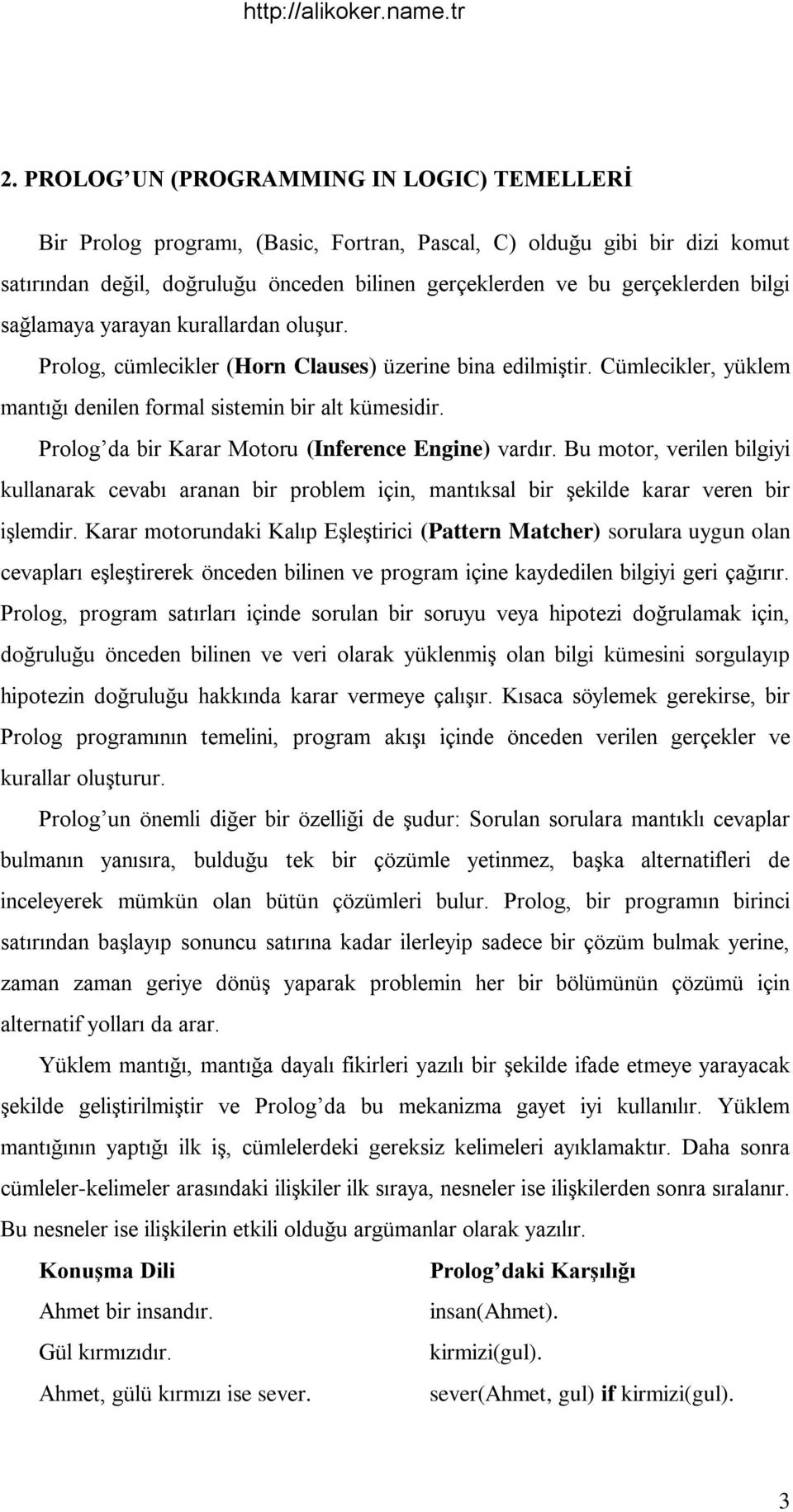 http://alikoker.name.tr

2. PROLOG UN (PROGRAMMING IN LOGIC) TEMELLERİ

Bir Prolog programı, (Basic, Fortran, Pascal, C) olduğu gibi bir dizi komut satırından değil, doğruluğu önceden bilinen gerçeklerden ve bu gerçeklerden bilgi sağlamaya yarayan kurallardan oluşur.

Prolog, cümlecikler (Horn Clauses) üzerine bina edilmiştir. Cümlecikler, yüklem mantığı denilen formal sistemin bir alt kümesidir.

Prolog da bir Karar Motoru (Inference Engine) vardır. Bu motor, verilen bilgiyi kullanarak cevabı aranan bir problem için, mantıksal bir şekilde karar veren bir işlemdir. Karar motorundaki Kalıp Eşleştirici (Pattern Matcher) sorulara uygun olan cevapları eşleştirerek önceden bilinen ve program içine kaydedilen bilgiyi geri çağırır. Prolog, program satırları içinde sorulan bir soruyu veya hipotezi doğrulamak için, doğruluğu önceden bilinen ve veri olarak yüklenmiş olan bilgi kümesini sorgulayıp hipotezin doğruluğu hakkında karar vermeye çalışır. Kısaca söylemek gerekirse, bir Prolog programının temelini, program akışı içinde önceden verilen gerçekler ve kurallar oluşturur.

Prolog un önemli diğer bir özelliği de şudur: Sorulan sorulara mantıklı cevaplar bulmanın yanısıra, bulduğu tek bir çözümle yetinmez, başka alternatifleri de inceleyerek mümkün olan bütün çözümleri bulur. Prolog, bir programın birinci satırından başlayıp sonuncu satırına kadar ilerleyip sadece bir çözüm bulmak yerine, zaman zaman geriye dönüş yaparak problemin her bir bölümünün çözümü için alternatif yolları da arar.

Yüklem mantığı, mantığa dayalı fikirleri yazılı bir şekilde ifade etmeye yarayacak şekilde geliştirilmiştir ve Prolog da bu mekanizma gayet iyi kullanılır. Yüklem mantığının yaptığı ilk iş, cümlelerdeki gereksiz kelimeleri ayıklamaktır. Daha sonra cümleler-kelimeler arasındaki ilişkiler ilk sıraya, nesneler ise ilişkilerden sonra sıralanır. Bu nesneler ise ilişkilerin etkili olduğu argümanlar olarak yazılır.

| Konuşma Dili | Prolog daki Karşılığı |
|---|---|
| Ahmet bir insandır. | insan(Ahmet). |
| Gül kırmızıdır. | kirmizi(gul). |
| Ahmet, gülü kırmızı ise sever. | sever(Ahmet, gul) if kirmizi(gul). |

3